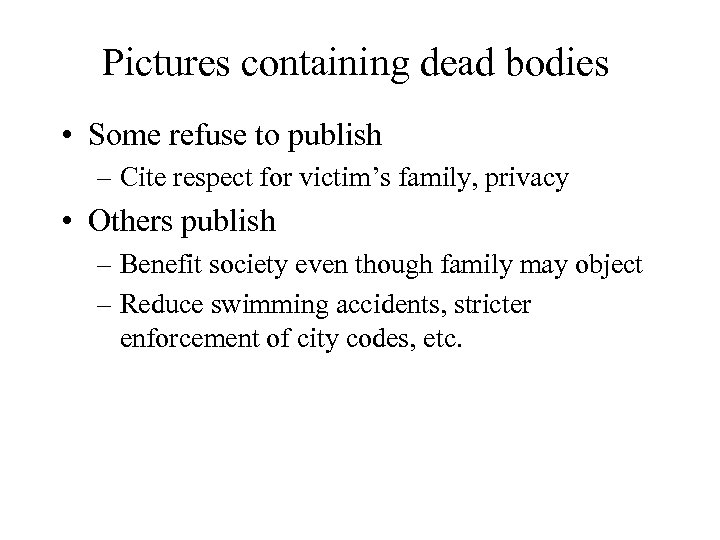 Pictures containing dead bodies

• Some refuse to publish
– Cite respect for victim's family, privacy
• Others publish
– Benefit society even though family may object
– Reduce swimming accidents, stricter enforcement of city codes, etc.